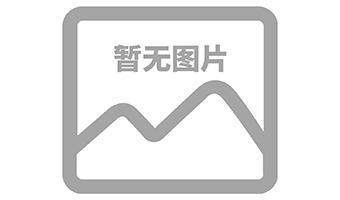 暂无图片